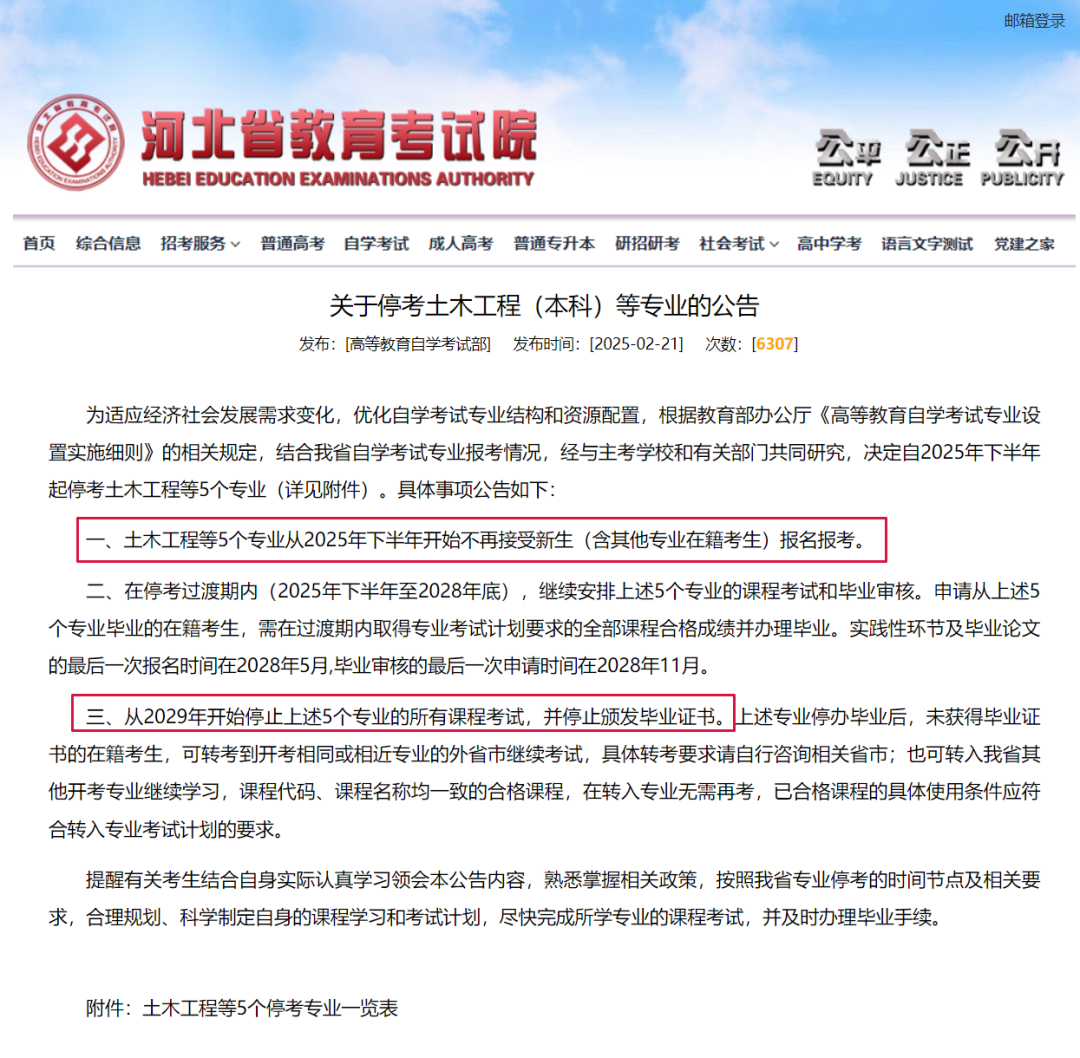 邮箱登录

河北省教育考试院
HEBEI EDUCATION EXAMINATIONS AUTHORITY

公平 EQUITY 公正 JUSTICE 公开 PUBLICITY

首页 综合信息 招考服务 普通高考 自学考试 成人高考 普通专升本 研招研考 社会考试 高中学考 语言文字测试 党建之家

关于停考土木工程（本科）等专业的公告

发布：[高等教育自学考试部] 发布时间：[2025-02-21] 次数：[6307]

为适应经济社会发展需求变化，优化自学考试专业结构和资源配置，根据教育部办公厅《高等教育自学考试专业设置实施细则》的相关规定，结合我省自学考试专业报考情况，经与主考学校和有关部门共同研究，决定自2025年下半年起停考土木工程等5个专业（详见附件）。具体事项公告如下：

一、土木工程等5个专业从2025年下半年开始不再接受新生（含其他专业在籍考生）报名报考。

二、在停考过渡期内（2025年下半年至2028年底），继续安排上述5个专业的课程考试和毕业审核。申请从上述5个专业毕业的在籍考生，需在过渡期内取得专业考试计划要求的全部课程合格成绩并办理毕业。实践性环节及毕业论文的最后一次报名时间在2028年5月,毕业审核的最后一次申请时间在2028年11月。

三、从2029年开始停止上述5个专业的所有课程考试，并停止颁发毕业证书。上述专业停办毕业后，未获得毕业证书的在籍考生，可转考到开考相同或相近专业的外省市继续考试，具体转考要求请自行咨询相关省市；也可转入我省其他开考专业继续学习，课程代码、课程名称均一致的合格课程，在转入专业无需再考，已合格课程的具体使用条件应符合转入专业考试计划的要求。

提醒有关考生结合自身实际认真学习领会本公告内容，熟悉掌握相关政策，按照我省专业停考的时间节点及相关要求，合理规划、科学制定自身的课程学习和考试计划，尽快完成所学专业的课程考试，并及时办理毕业手续。

附件：土木工程等5个停考专业一览表